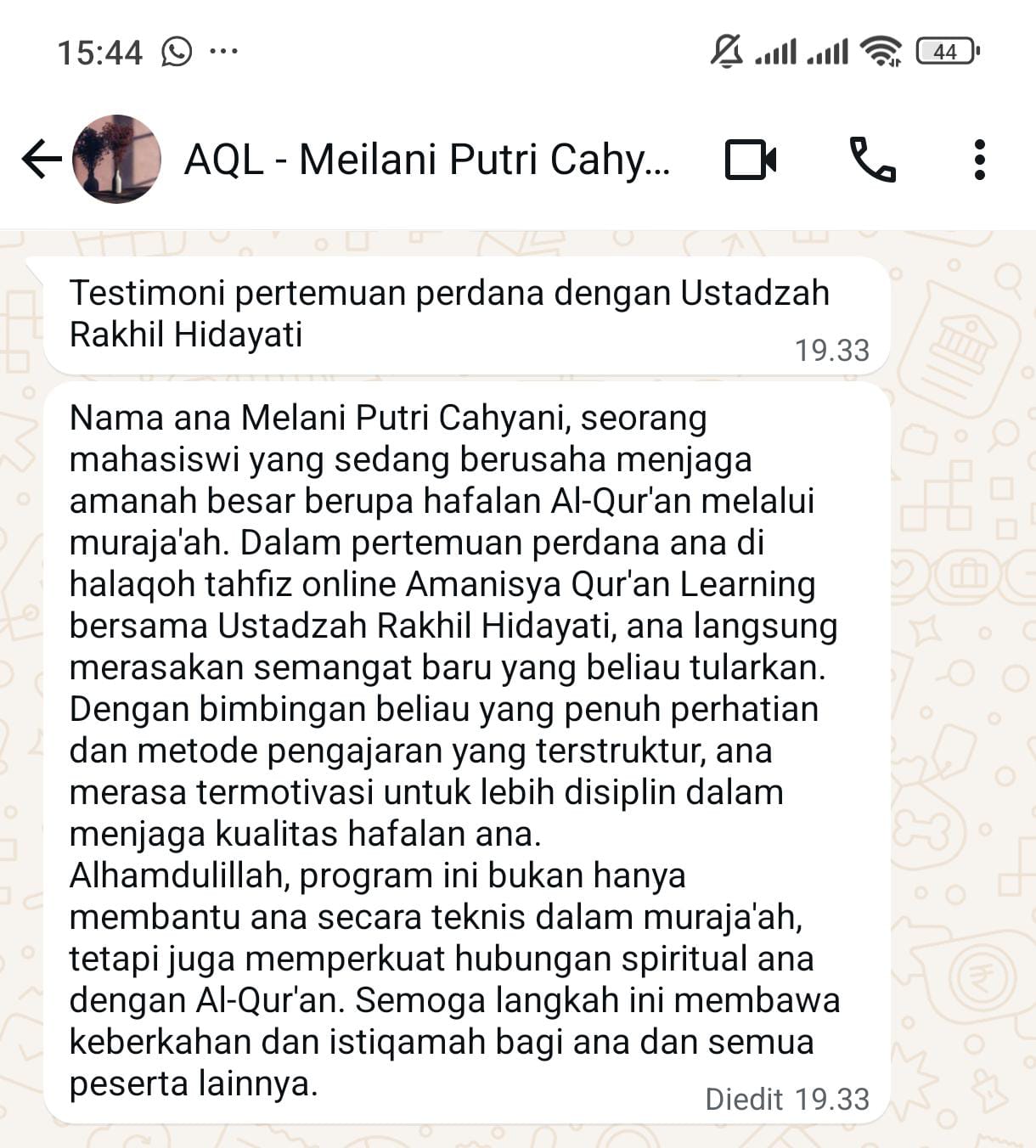 15:44 ···

44

AQL - Meilani Putri Cahy...

Testimoni pertemuan perdana dengan Ustadzah Rakhil Hidayati
19.33

Nama ana Melani Putri Cahyani, seorang mahasiswi yang sedang berusaha menjaga amanah besar berupa hafalan Al-Qur'an melalui muraja'ah. Dalam pertemuan perdana ana di halaqoh tahfiz online Amanisya Qur'an Learning bersama Ustadzah Rakhil Hidayati, ana langsung merasakan semangat baru yang beliau tularkan. Dengan bimbingan beliau yang penuh perhatian dan metode pengajaran yang terstruktur, ana merasa termotivasi untuk lebih disiplin dalam menjaga kualitas hafalan ana.
Alhamdulillah, program ini bukan hanya membantu ana secara teknis dalam muraja'ah, tetapi juga memperkuat hubungan spiritual ana dengan Al-Qur'an. Semoga langkah ini membawa keberkahan dan istiqamah bagi ana dan semua peserta lainnya.
Diedit 19.33